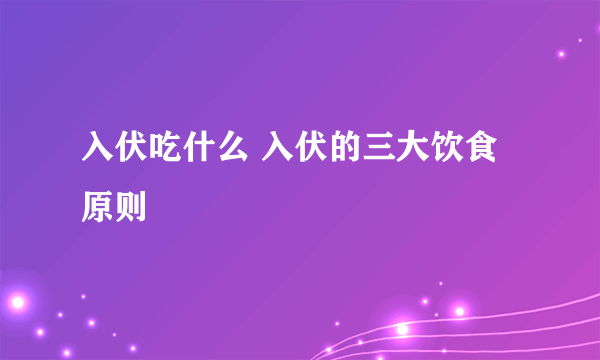 入伏吃什么 入伏的三大饮食原则